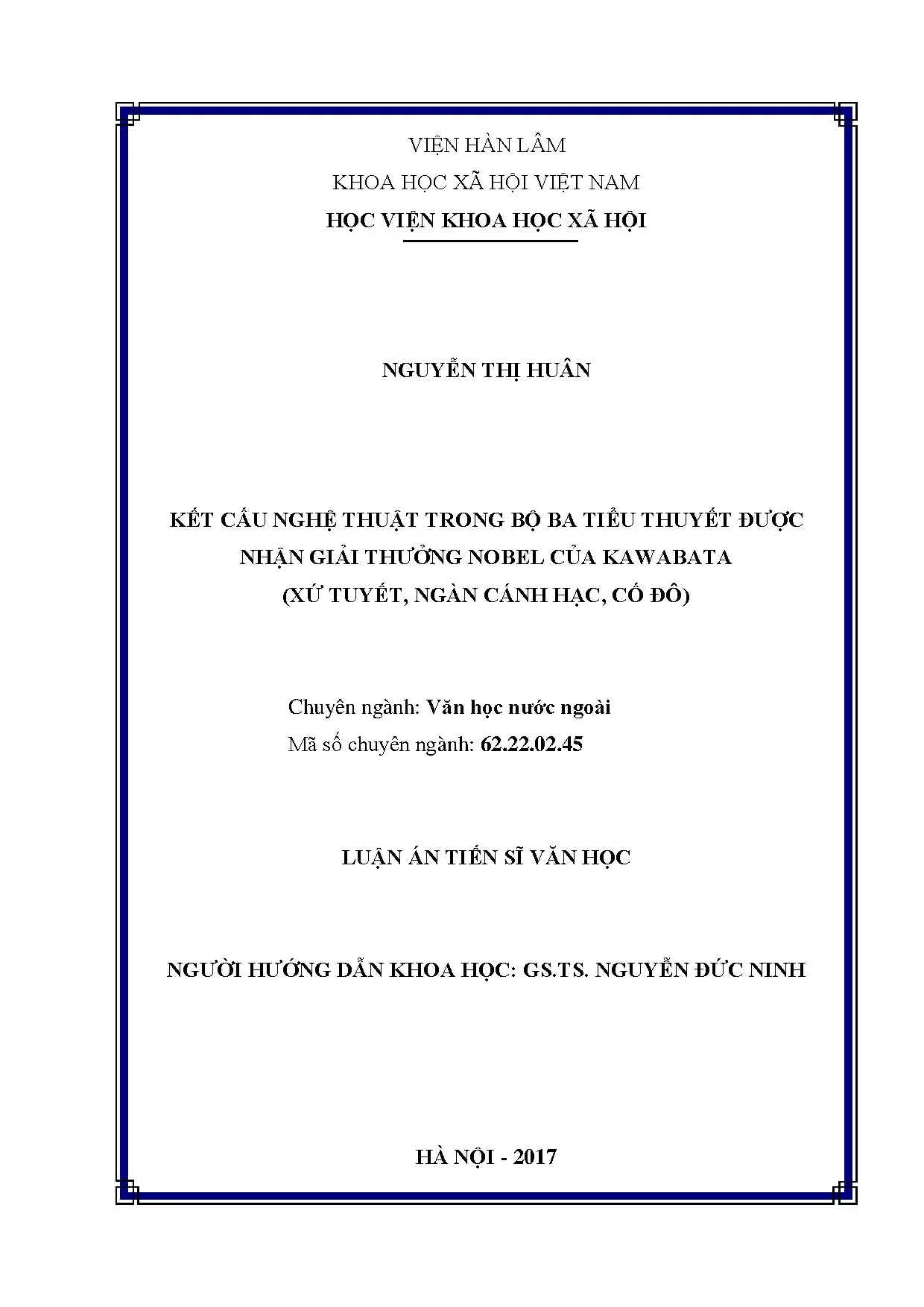 VIỆN HÀN LÂM

KHOA HỌC XÃ HỘI VIỆT NAM

HỌC VIỆN KHOA HỌC XÃ HỘI

NGUYỄN THỊ HUÂN

KẾT CẤU NGHỆ THUẬT TRONG BỘ BA TIỂU THUYẾT ĐƯỢC NHẬN GIẢI THƯỞNG NOBEL CỦA KAWABATA

(XỨ TUYẾT, NGÀN CÁNH HẠC, CỐ ĐÔ)

Chuyên ngành: Văn học nước ngoài

Mã số chuyên ngành: 62.22.02.45

LUẬN ÁN TIẾN SĨ VĂN HỌC

NGƯỜI HƯỚNG DẪN KHOA HỌC: GS.TS. NGUYỄN ĐỨC NINH

HÀ NỘI - 2017